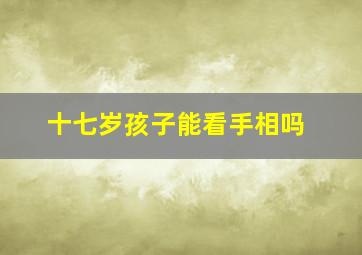 十七岁孩子能看手相吗